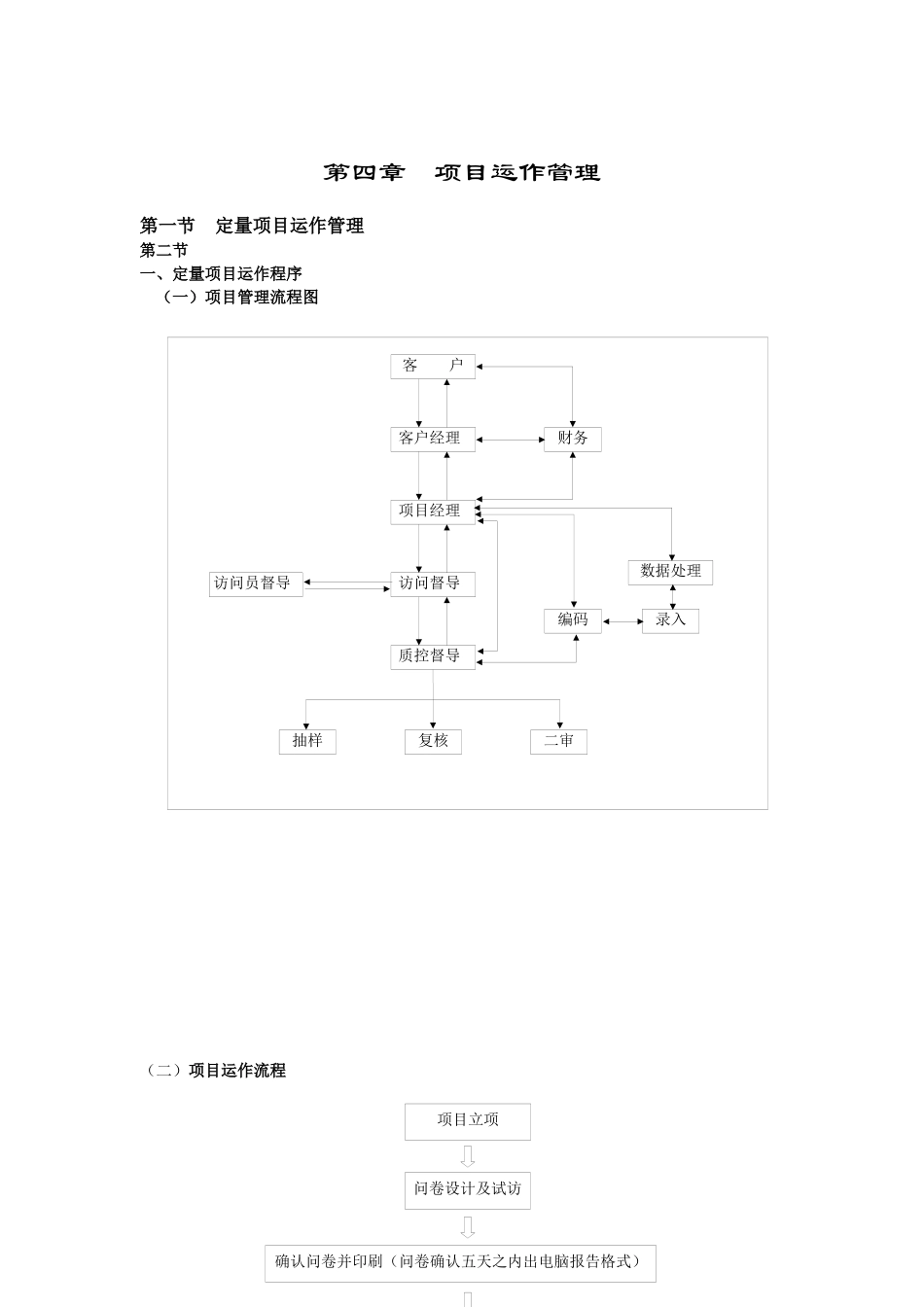 第四章　项目运作管理

第一节　定量项目运作管理
第二节
一、定量项目运作程序
（一）项目管理流程图

客　户
客户经理
财务
项目经理
数据处理
访问员督导
访问督导
编码
录入
质控督导
抽样
复核
二审

（二）项目运作流程

项目立项
问卷设计及试访
确认问卷并印刷（问卷确认五天之内出电脑报告格式）